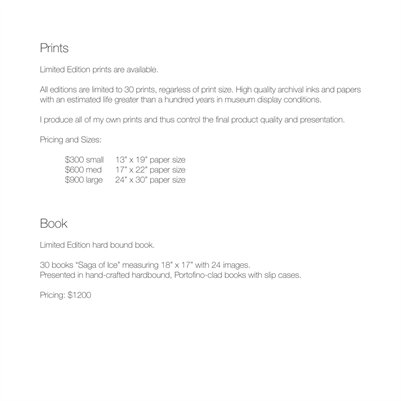 Prints

Limited Edition prints are available.

All editions are limited to 30 prints, regarless of print size. High quality archival inks and papers with an estimated life greater than a hundred years in museum display conditions.

I produce all of my own prints and thus control the final product quality and presentation.

Pricing and Sizes:

$300 small 13" x 19" paper size
$600 med 17" x 22" paper size
$900 large 24" x 30" paper size

Book

Limited Edition hard bound book.

30 books "Saga of Ice" measuring 18" x 17" with 24 images.
Presented in hand-crafted hardbound, Portofino-clad books with slip cases.

Pricing: $1200